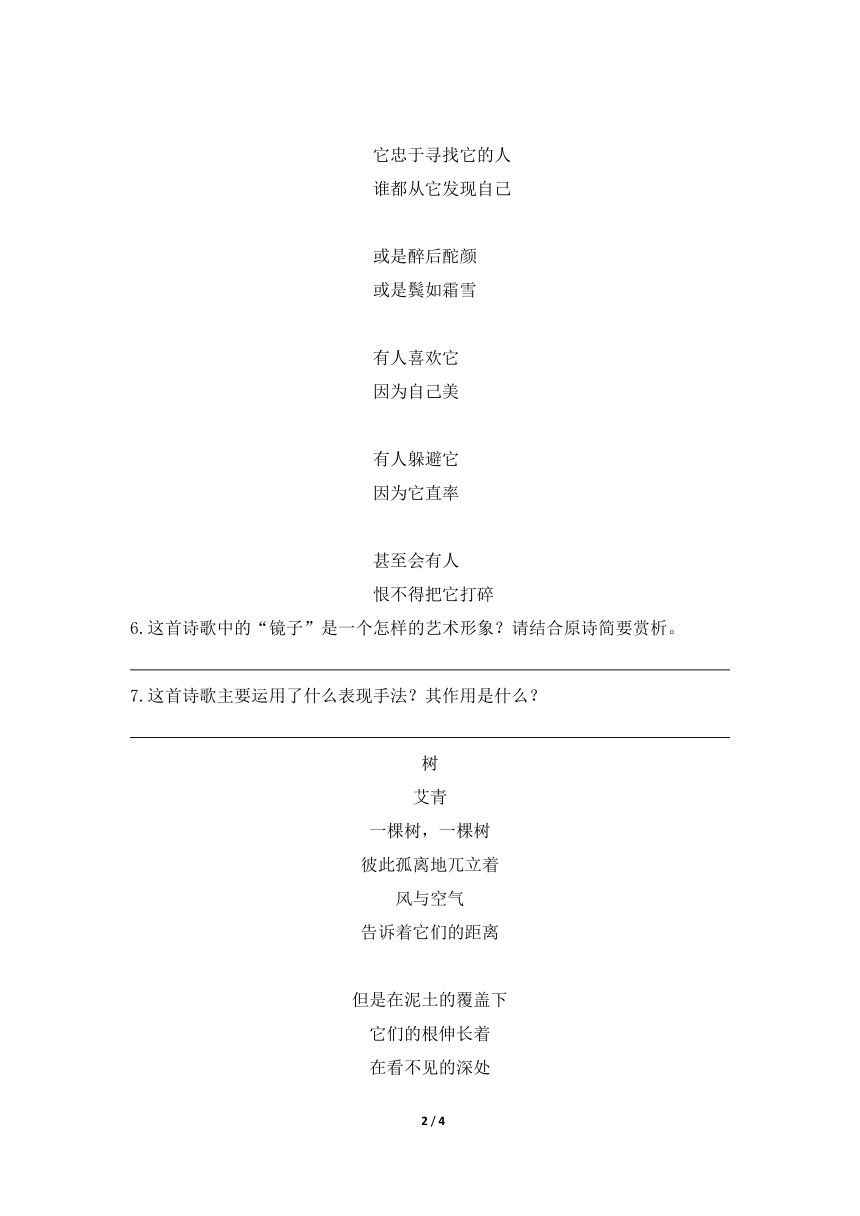 它忠于寻找它的人
谁都从它发现自己

或是醉后酡颜
或是鬓如霜雪

有人喜欢它
因为自己美

有人躲避它
因为它直率

甚至会有人
恨不得把它打碎

6.这首诗歌中的“镜子”是一个怎样的艺术形象？请结合原诗简要赏析。

7.这首诗歌主要运用了什么表现手法？其作用是什么？

树
艾青
一棵树，一棵树
彼此孤离地兀立着
风与空气
告诉着它们的距离

但是在泥土的覆盖下
它们的根伸长着
在看不见的深处

2 / 4